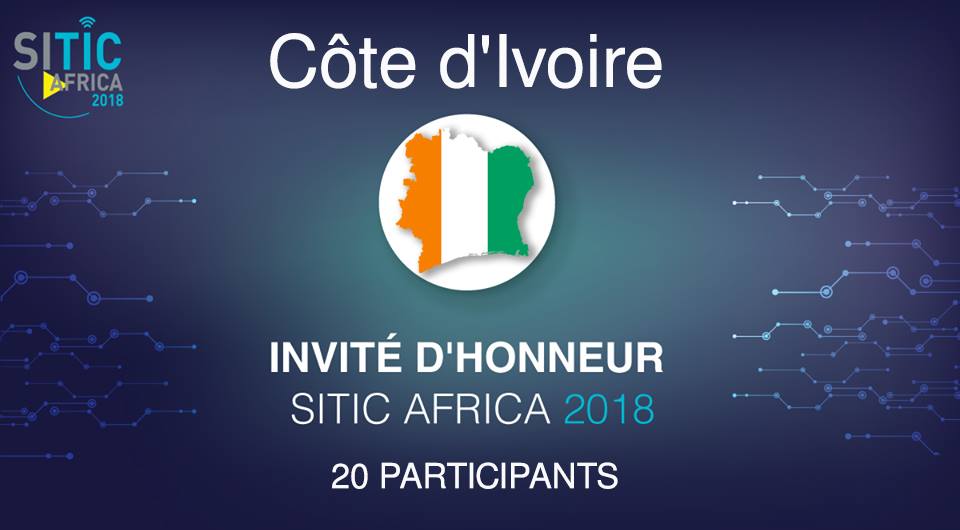 SITIC AFRICA 2018

Côte d'Ivoire

INVITÉ D'HONNEUR
SITIC AFRICA 2018

20 PARTICIPANTS